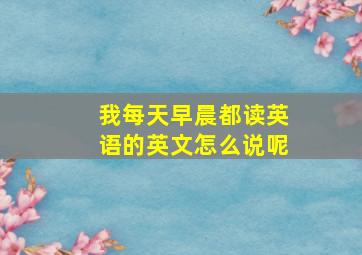 我每天早晨都读英语的英文怎么说呢